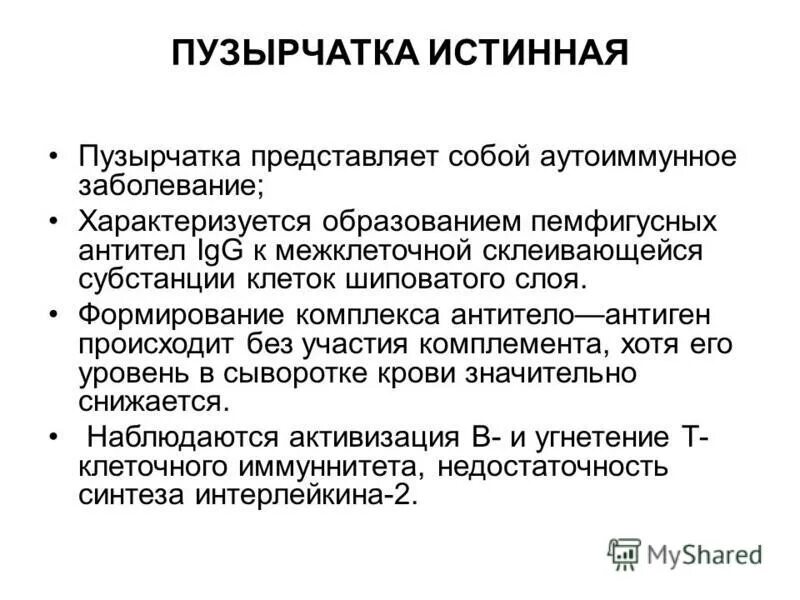 ПУЗЫРЧАТКА ИСТИННАЯ

• Пузырчатка представляет собой аутоиммунное заболевание;
• Характеризуется образованием пемфигусных антител IgG к межклеточной склеивающейся субстанции клеток шиповатого слоя.
• Формирование комплекса антитело—антиген происходит без участия комплемента, хотя его уровень в сыворотке крови значительно снижается.
• Наблюдаются активизация В- и угнетение Т-клеточного иммуннитета, недостаточность синтеза интерлейкина-2.

MyShared